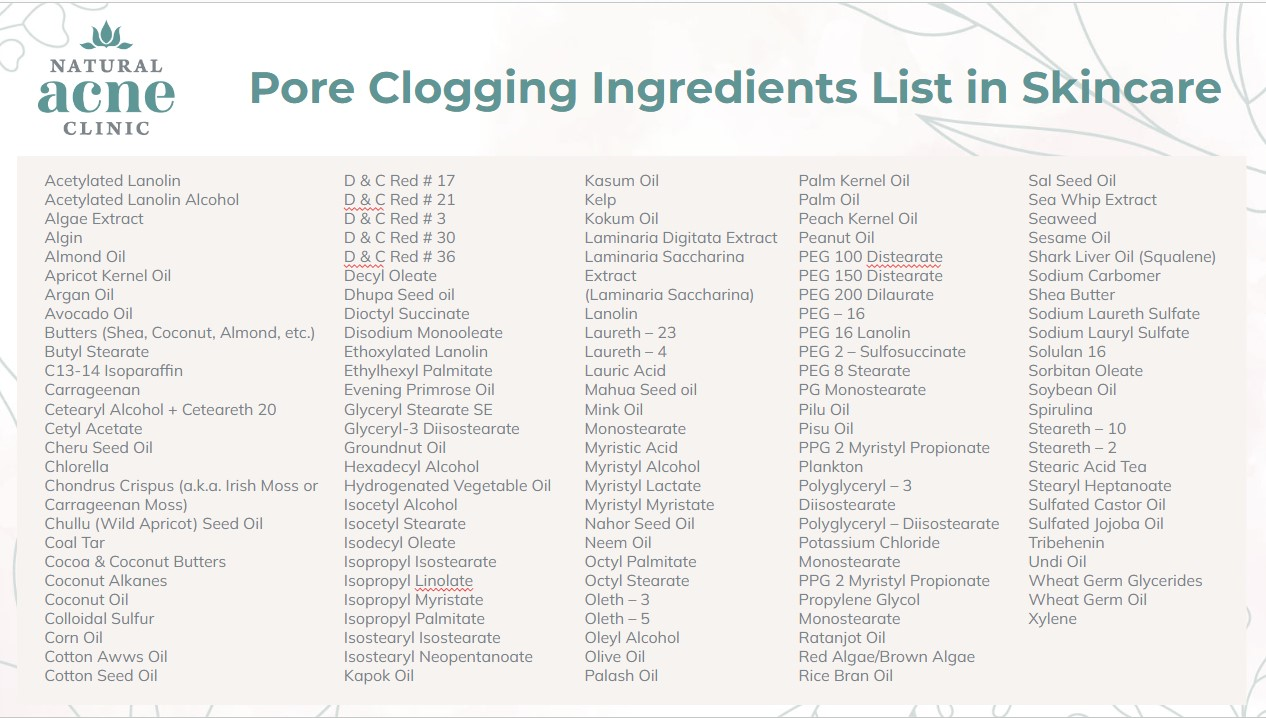 NATURAL
acne
CLINIC

Pore Clogging Ingredients List in Skincare

Acetylated Lanolin
Acetylated Lanolin Alcohol
Algae Extract
Algin
Almond Oil
Apricot Kernel Oil
Argan Oil
Avocado Oil
Butters (Shea, Coconut, Almond, etc.)
Butyl Stearate
C13-14 Isoparaffin
Carrageenan
Cetearyl Alcohol + Ceteareth 20
Cetyl Acetate
Cheru Seed Oil
Chlorella
Chondrus Crispus (a.k.a. Irish Moss or Carrageenan Moss)
Chullu (Wild Apricot) Seed Oil
Coal Tar
Cocoa & Coconut Butters
Coconut Alkanes
Coconut Oil
Colloidal Sulfur
Corn Oil
Cotton Awws Oil
Cotton Seed Oil

D & C Red # 17
D & C Red # 21
D & C Red # 3
D & C Red # 30
D & C Red # 36
Decyl Oleate
Dhupa Seed oil
Dioctyl Succinate
Disodium Monooleate
Ethoxylated Lanolin
Ethylhexyl Palmitate
Evening Primrose Oil
Glyceryl Stearate SE
Glyceryl-3 Diisostearate
Groundnut Oil
Hexadecyl Alcohol
Hydrogenated Vegetable Oil
Isocetyl Alcohol
Isocetyl Stearate
Isodecyl Oleate
Isopropyl Isostearate
Isopropyl Linolate
Isopropyl Myristate
Isopropyl Palmitate
Isostearyl Isostearate
Isostearyl Neopentanoate
Kapok Oil

Kasum Oil
Kelp
Kokum Oil
Laminaria Digitata Extract
Laminaria Saccharina Extract
(Laminaria Saccharina)
Lanolin
Laureth – 23
Laureth – 4
Lauric Acid
Mahua Seed oil
Mink Oil
Monostearate
Myristic Acid
Myristyl Alcohol
Myristyl Lactate
Myristyl Myristate
Nahor Seed Oil
Neem Oil
Octyl Palmitate
Octyl Stearate
Oleth – 3
Oleth – 5
Oleyl Alcohol
Olive Oil
Palash Oil

Palm Kernel Oil
Palm Oil
Peach Kernel Oil
Peanut Oil
PEG 100 Distearate
PEG 150 Distearate
PEG 200 Dilaurate
PEG – 16
PEG 16 Lanolin
PEG 2 – Sulfosuccinate
PEG 8 Stearate
PG Monostearate
Pilu Oil
Pisu Oil
PPG 2 Myristyl Propionate
Plankton
Polyglyceryl – 3
Diisostearate
Polyglyceryl – Diisostearate
Potassium Chloride
Monostearate
PPG 2 Myristyl Propionate
Propylene Glycol
Monostearate
Ratanjot Oil
Red Algae/Brown Algae
Rice Bran Oil

Sal Seed Oil
Sea Whip Extract
Seaweed
Sesame Oil
Shark Liver Oil (Squalene)
Sodium Carbomer
Shea Butter
Sodium Laureth Sulfate
Sodium Lauryl Sulfate
Solulan 16
Sorbitan Oleate
Soybean Oil
Spirulina
Steareth – 10
Steareth – 2
Stearic Acid Tea
Stearyl Heptanoate
Sulfated Castor Oil
Sulfated Jojoba Oil
Tribehenin
Undi Oil
Wheat Germ Glycerides
Wheat Germ Oil
Xylene